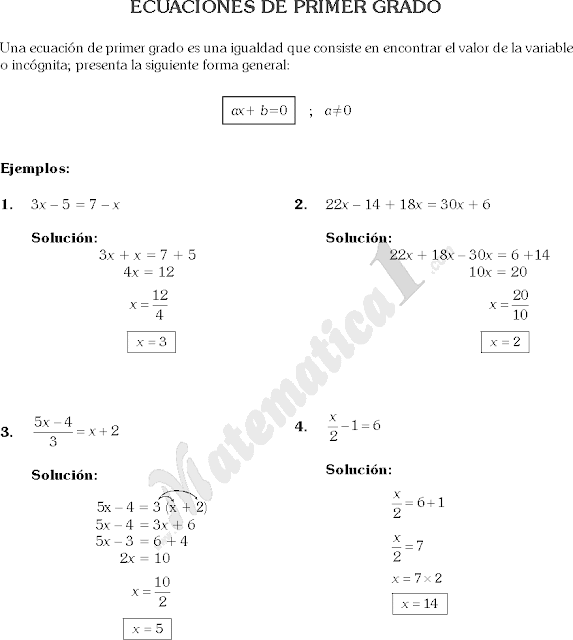 ECUACIONES DE PRIMER GRADO

Una ecuación de primer grado es una igualdad que consiste en encontrar el valor de la variable o incógnita; presenta la siguiente forma general:

$ax + b = 0$ ; $a \neq 0$

Ejemplos:

1. $3x - 5 = 7 - x$

Solución:
$3x + x = 7 + 5$
$4x = 12$
$x = \frac{12}{4}$
$x = 3$

2. $22x - 14 + 18x = 30x + 6$

Solución:
$22x + 18x - 30x = 6 + 14$
$10x = 20$
$x = \frac{20}{10}$
$x = 2$

3. $\frac{5x - 4}{3} = x + 2$

Solución:
$5x - 4 = 3(x + 2)$
$5x - 4 = 3x + 6$
$5x - 3 = 6 + 4$
$2x = 10$
$x = \frac{10}{2}$
$x = 5$

4. $\frac{x}{2} - 1 = 6$

Solución:
$\frac{x}{2} = 6 + 1$
$\frac{x}{2} = 7$
$x = 7 \times 2$
$x = 14$

Matematica1.com